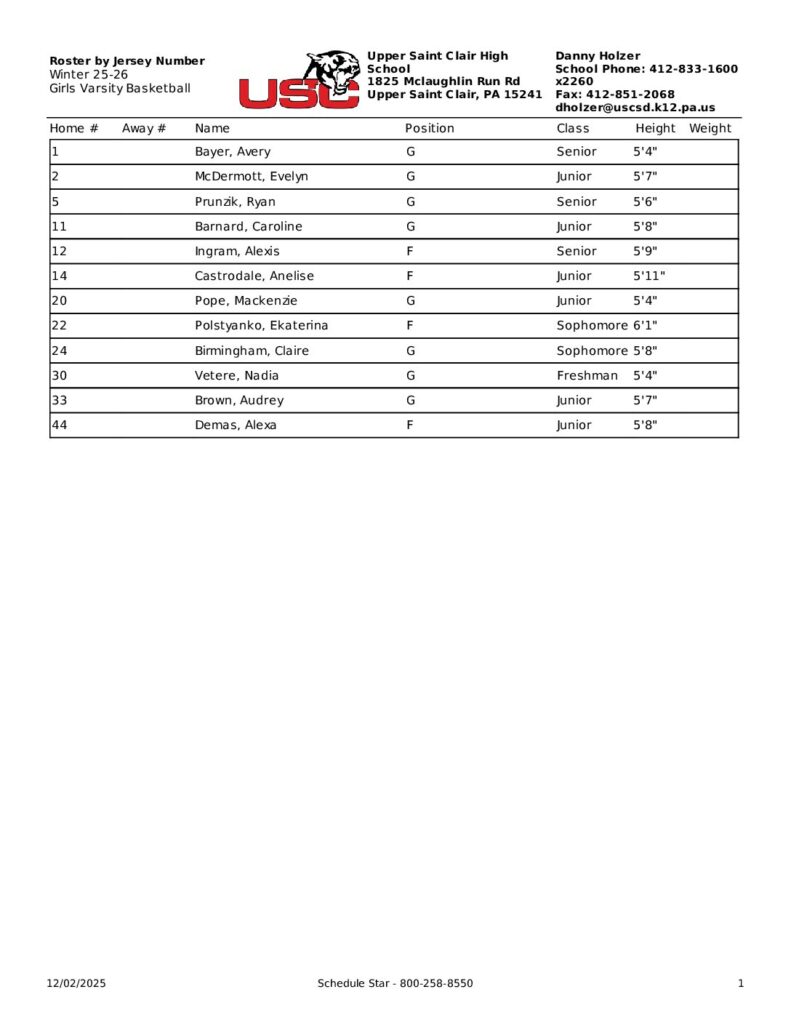 Roster by Jersey Number
Winter 25-26
Girls Varsity Basketball

USC

Upper Saint Clair High School
1825 Mclaughlin Run Rd
Upper Saint Clair, PA 15241

Danny Holzer
School Phone: 412-833-1600 x2260
Fax: 412-851-2068
dholzer@uscsd.k12.pa.us

| Home # | Away # | Name | Position | Class | Height | Weight |
|---|---|---|---|---|---|---|
| 1 | | Bayer, Avery | G | Senior | 5'4" | |
| 2 | | McDermott, Evelyn | G | Junior | 5'7" | |
| 5 | | Prunzik, Ryan | G | Senior | 5'6" | |
| 11 | | Barnard, Caroline | G | Junior | 5'8" | |
| 12 | | Ingram, Alexis | F | Senior | 5'9" | |
| 14 | | Castrodale, Anelise | F | Junior | 5'11" | |
| 20 | | Pope, Mackenzie | G | Junior | 5'4" | |
| 22 | | Polstyanko, Ekaterina | F | Sophomore | 6'1" | |
| 24 | | Birmingham, Claire | G | Sophomore | 5'8" | |
| 30 | | Vetere, Nadia | G | Freshman | 5'4" | |
| 33 | | Brown, Audrey | G | Junior | 5'7" | |
| 44 | | Demas, Alexa | F | Junior | 5'8" | |

12/02/2025
Schedule Star - 800-258-8550
1